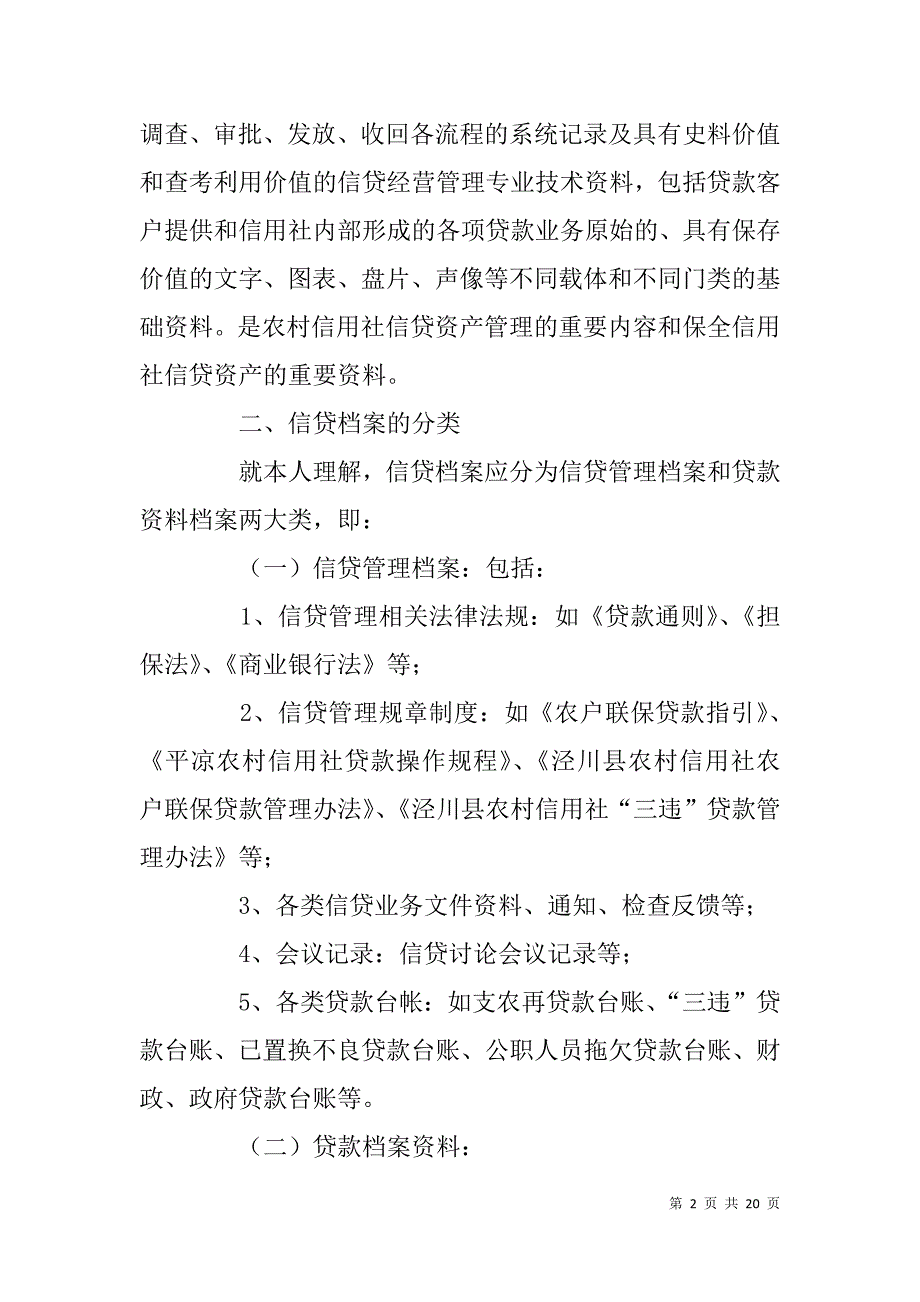 调查、审批、发放、收回各流程的系统记录及具有史料价值和查考利用价值的信贷经营管理专业技术资料，包括贷款客户提供和信用社内部形成的各项贷款业务原始的、具有保存价值的文字、图表、盘片、声像等不同载体和不同门类的基础资料。是农村信用社信贷资产管理的重要内容和保全信用社信贷资产的重要资料。

二、信贷档案的分类

就本人理解，信贷档案应分为信贷管理档案和贷款资料档案两大类，即：

（一）信贷管理档案：包括：

1、信贷管理相关法律法规：如《贷款通则》、《担保法》、《商业银行法》等；

2、信贷管理规章制度：如《农户联保贷款指引》、《平凉农村信用社贷款操作规程》、《泾川县农村信用社农户联保贷款管理办法》、《泾川县农村信用社“三违”贷款管理办法》等；

3、各类信贷业务文件资料、通知、检查反馈等；

4、会议记录：信贷讨论会议记录等；

5、各类贷款台帐：如支农再贷款台账、“三违”贷款台账、已置换不良贷款台账、公职人员拖欠贷款台账、财政、政府贷款台账等。

（二）贷款档案资料：

第 2 页 共 20 页